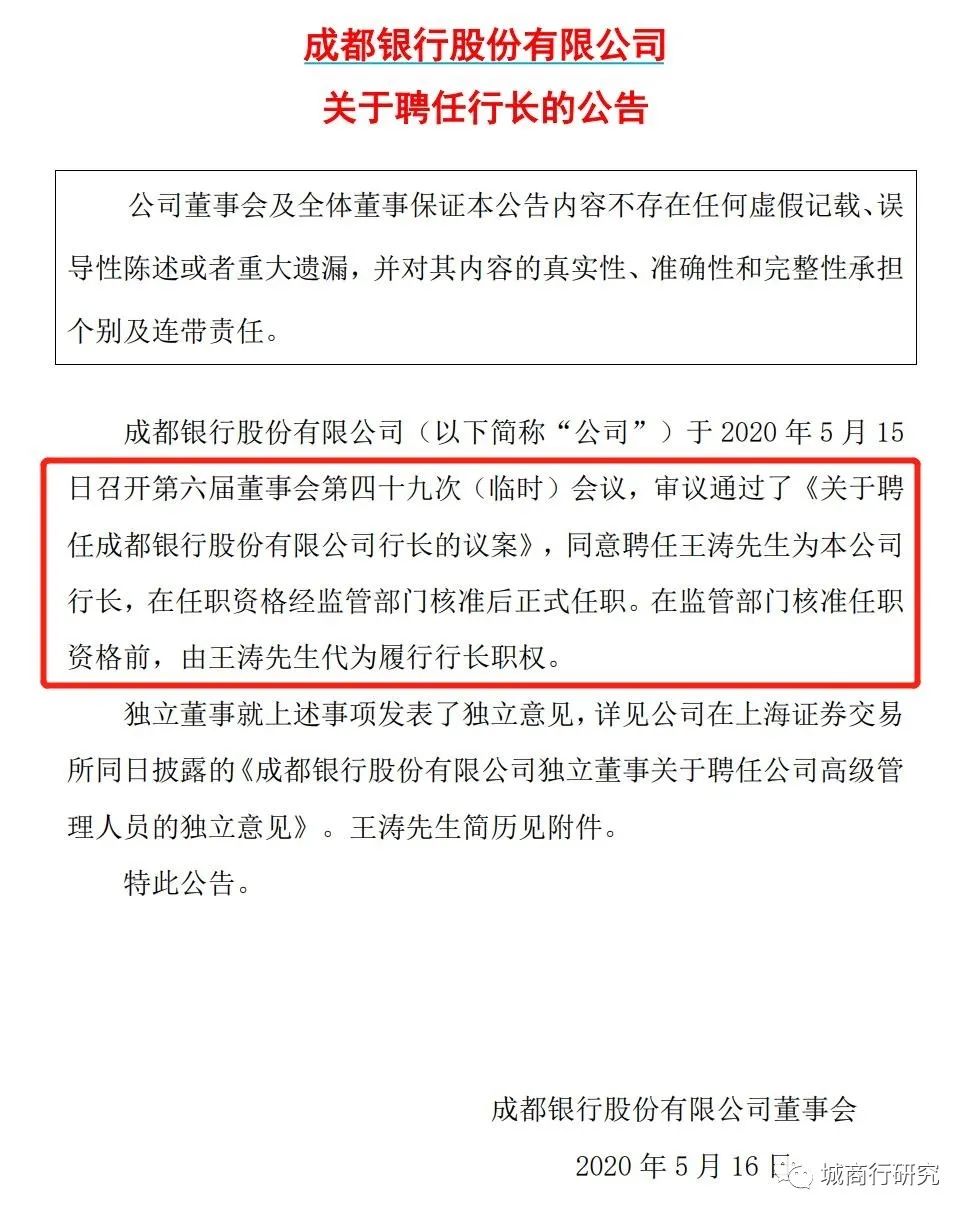 成都银行股份有限公司
关于聘任行长的公告

公司董事会及全体董事保证本公告内容不存在任何虚假记载、误导性陈述或者重大遗漏，并对其内容的真实性、准确性和完整性承担个别及连带责任。

成都银行股份有限公司（以下简称“公司”）于 2020 年 5 月 15 日召开第六届董事会第四十九次（临时）会议，审议通过了《关于聘任成都银行股份有限公司行长的议案》，同意聘任王涛先生为本公司行长，在任职资格经监管部门核准后正式任职。在监管部门核准任职资格前，由王涛先生代为履行行长职权。

独立董事就上述事项发表了独立意见，详见公司在上海证券交易所同日披露的《成都银行股份有限公司独立董事关于聘任公司高级管理人员的独立意见》。王涛先生简历见附件。

特此公告。

成都银行股份有限公司董事会

2020 年 5 月 16 日

城商行研究